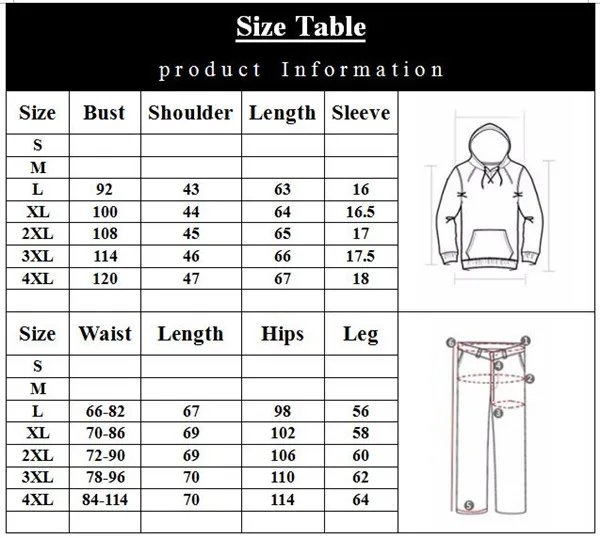 Size Table

product Information

| Size | Bust | Shoulder | Length | Sleeve |
|---|---|---|---|---|
| S | | | | |
| M | | | | |
| L | 92 | 43 | 63 | 16 |
| XL | 100 | 44 | 64 | 16.5 |
| 2XL | 108 | 45 | 65 | 17 |
| 3XL | 114 | 46 | 66 | 17.5 |
| 4XL | 120 | 47 | 67 | 18 |
| | | | | |

| Size | Waist | Length | Hips | Leg |
|---|---|---|---|---|
| S | | | | |
| M | | | | |
| L | 66-82 | 67 | 98 | 56 |
| XL | 70-86 | 69 | 102 | 58 |
| 2XL | 72-90 | 69 | 106 | 60 |
| 3XL | 78-96 | 70 | 110 | 62 |
| 4XL | 84-114 | 70 | 114 | 64 |
| | | | | |

6 1 4 2 3 5